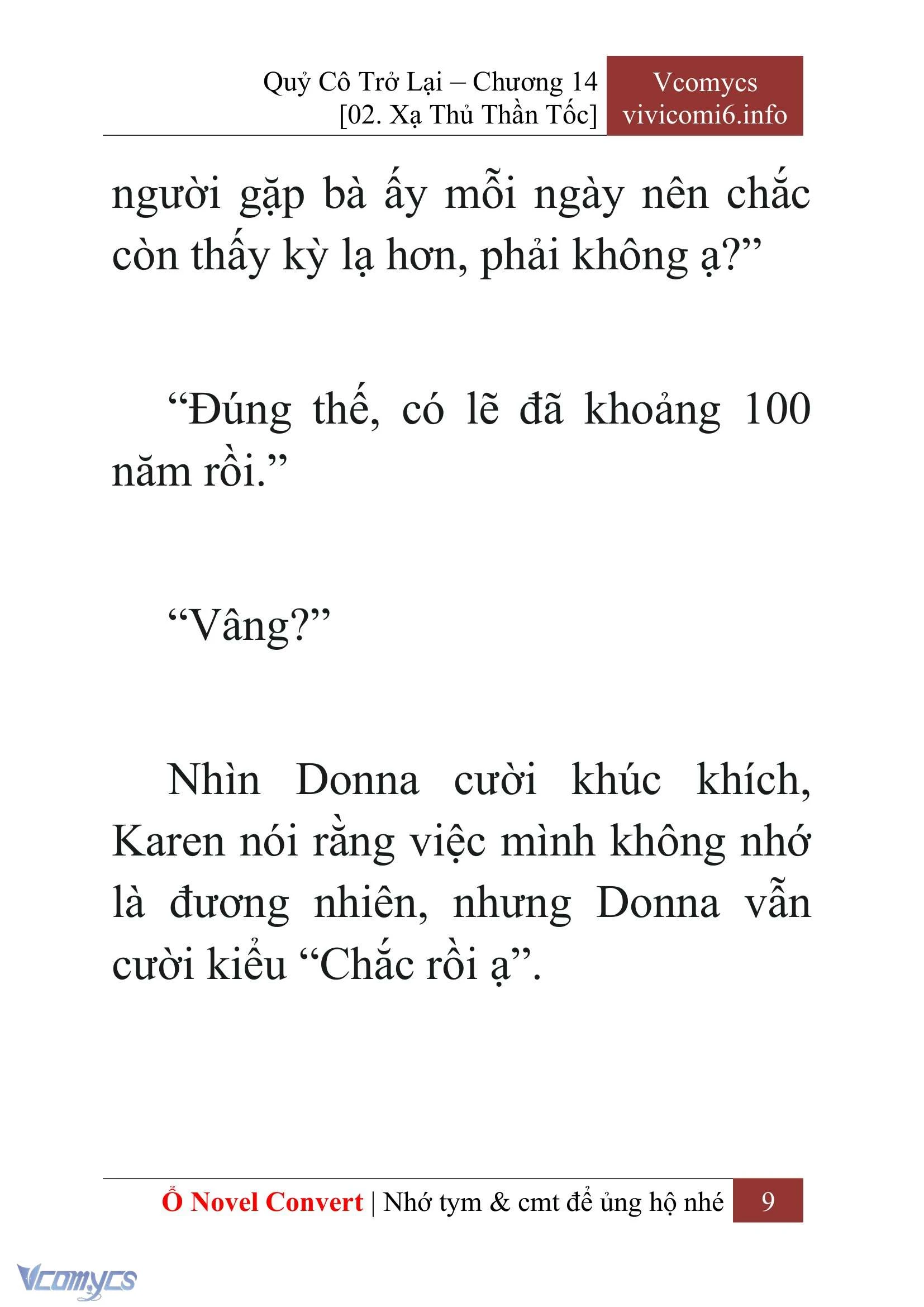 Quỷ Cô Trở Lại – Chương 14
[02. Xạ Thủ Thần Tốc]

Vcomycs
vivicomi6.info

người gặp bà ấy mỗi ngày nên chắc còn thấy kỳ lạ hơn, phải không ạ?”

“Đúng thế, có lẽ đã khoảng 100 năm rồi.”

“Vâng?”

Nhìn Donna cười khúc khích, Karen nói rằng việc mình không nhớ là đương nhiên, nhưng Donna vẫn cười kiểu “Chắc rồi ạ”.

Ổ Novel Convert | Nhớ tym & cmt để ủng hộ nhé 9

Vcomycs